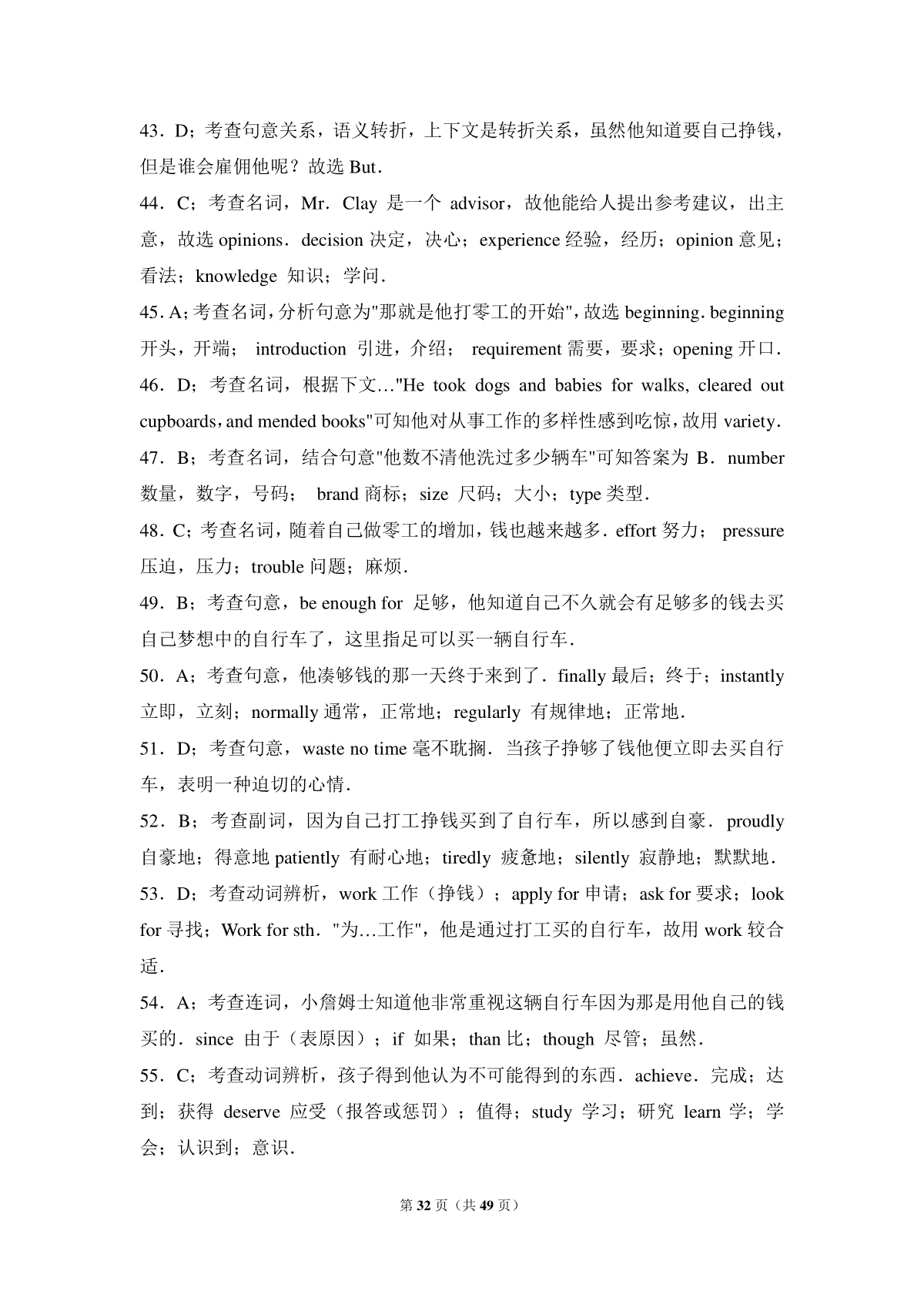 43．D；考查句意关系，语义转折，上下文是转折关系，虽然他知道要自己挣钱，但是谁会雇佣他呢？故选 But．

44．C；考查名词，Mr．Clay 是一个 advisor，故他能给人提出参考建议，出主意，故选 opinions．decision 决定，决心；experience 经验，经历；opinion 意见；看法；knowledge 知识；学问．

45．A；考查名词，分析句意为"那就是他打零工的开始"，故选 beginning．beginning 开头，开端； introduction 引进，介绍； requirement 需要，要求；opening 开口．

46．D；考查名词，根据下文…"He took dogs and babies for walks, cleared out cupboards，and mended books"可知他对从事工作的多样性感到吃惊，故用 variety．

47．B；考查名词，结合句意"他数不清他洗过多少辆车"可知答案为 B．number 数量，数字，号码； brand 商标；size 尺码；大小；type 类型．

48．C；考查名词，随着自己做零工的增加，钱也越来越多．effort 努力； pressure 压迫，压力；trouble 问题；麻烦．

49．B；考查句意，be enough for 足够，他知道自己不久就会有足够多的钱去买自己梦想中的自行车了，这里指足可以买一辆自行车．

50．A；考查句意，他凑够钱的那一天终于来到了．finally 最后；终于；instantly 立即，立刻；normally 通常，正常地；regularly 有规律地；正常地．

51．D；考查句意，waste no time 毫不耽搁．当孩子挣够了钱他便立即去买自行车，表明一种迫切的心情．

52．B；考查副词，因为自己打工挣钱买到了自行车，所以感到自豪．proudly 自豪地；得意地 patiently 有耐心地；tiredly 疲惫地；silently 寂静地；默默地．

53．D；考查动词辨析，work 工作（挣钱）；apply for 申请；ask for 要求；look for 寻找；Work for sth．"为…工作"，他是通过打工买的自行车，故用 work 较合适．

54．A；考查连词，小詹姆士知道他非常重视这辆自行车因为那是用他自己的钱买的．since 由于（表原因）；if 如果；than 比；though 尽管；虽然．

55．C；考查动词辨析，孩子得到他认为不可能得到的东西．achieve．完成；达到；获得 deserve 应受（报答或惩罚）；值得；study 学习；研究 learn 学；学会；认识到；意识．

第 32 页（共 49 页）